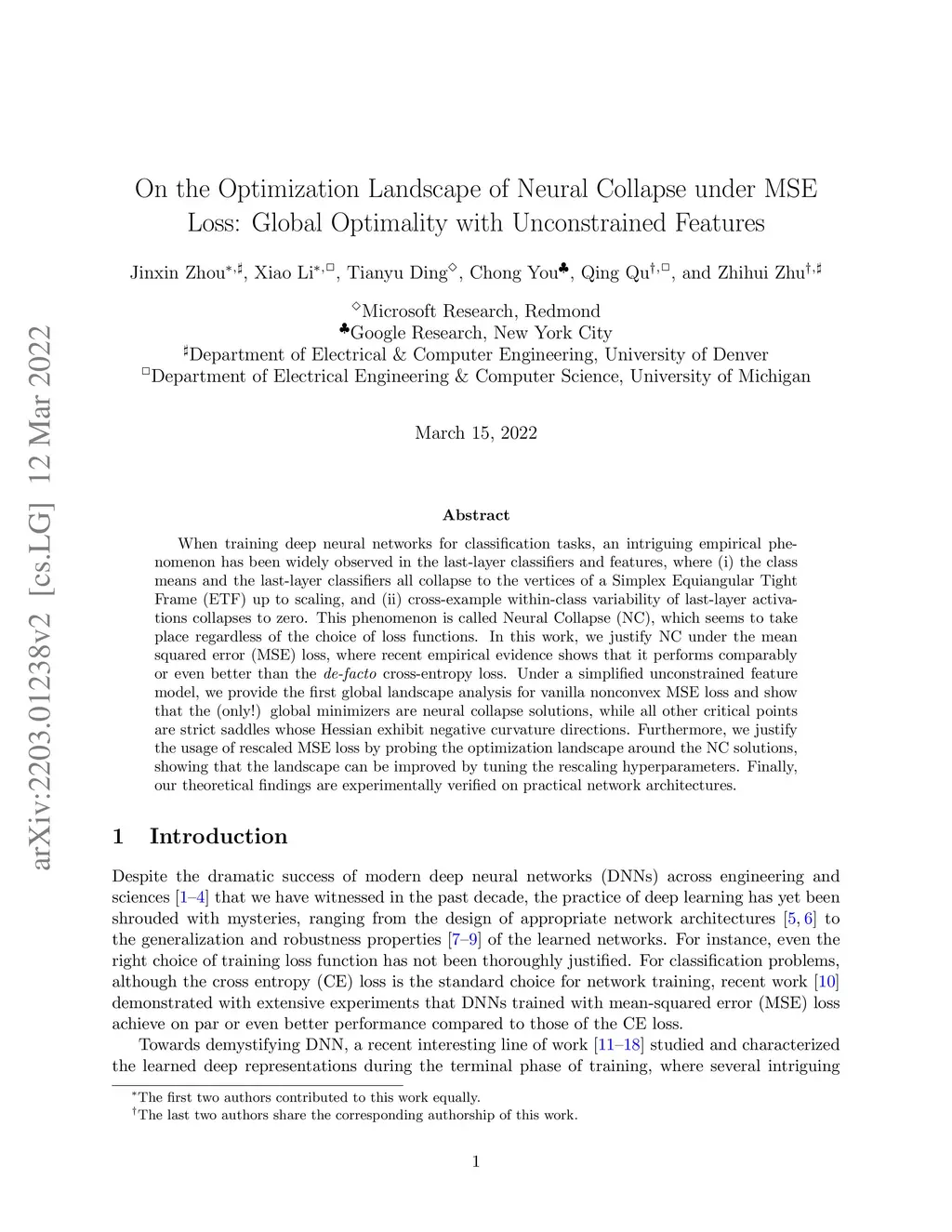 arXiv:2203.01238v2 [cs.LG] 12 Mar 2022

On the Optimization Landscape of Neural Collapse under MSE Loss: Global Optimality with Unconstrained Features

Jinxin Zhou$^{*,\sharp}$, Xiao Li$^{*,\square}$, Tianyu Ding$^{\diamond}$, Chong You$^{\clubsuit}$, Qing Qu$^{\dagger,\square}$, and Zhihui Zhu$^{\dagger,\sharp}$

$^{\diamond}$Microsoft Research, Redmond
$^{\clubsuit}$Google Research, New York City
$^{\sharp}$Department of Electrical & Computer Engineering, University of Denver
$^{\square}$Department of Electrical Engineering & Computer Science, University of Michigan

March 15, 2022

Abstract

When training deep neural networks for classification tasks, an intriguing empirical phenomenon has been widely observed in the last-layer classifiers and features, where (i) the class means and the last-layer classifiers all collapse to the vertices of a Simplex Equiangular Tight Frame (ETF) up to scaling, and (ii) cross-example within-class variability of last-layer activations collapses to zero. This phenomenon is called Neural Collapse (NC), which seems to take place regardless of the choice of loss functions. In this work, we justify NC under the mean squared error (MSE) loss, where recent empirical evidence shows that it performs comparably or even better than the de-facto cross-entropy loss. Under a simplified unconstrained feature model, we provide the first global landscape analysis for vanilla nonconvex MSE loss and show that the (only!) global minimizers are neural collapse solutions, while all other critical points are strict saddles whose Hessian exhibit negative curvature directions. Furthermore, we justify the usage of rescaled MSE loss by probing the optimization landscape around the NC solutions, showing that the landscape can be improved by tuning the rescaling hyperparameters. Finally, our theoretical findings are experimentally verified on practical network architectures.

1 Introduction

Despite the dramatic success of modern deep neural networks (DNNs) across engineering and sciences [1–4] that we have witnessed in the past decade, the practice of deep learning has yet been shrouded with mysteries, ranging from the design of appropriate network architectures [5, 6] to the generalization and robustness properties [7–9] of the learned networks. For instance, even the right choice of training loss function has not been thoroughly justified. For classification problems, although the cross entropy (CE) loss is the standard choice for network training, recent work [10] demonstrated with extensive experiments that DNNs trained with mean-squared error (MSE) loss achieve on par or even better performance compared to those of the CE loss.

Towards demystifying DNN, a recent interesting line of work [11–18] studied and characterized the learned deep representations during the terminal phase of training, where several intriguing

$^{*}$The first two authors contributed to this work equally.
$^{\dagger}$The last two authors share the corresponding authorship of this work.

1